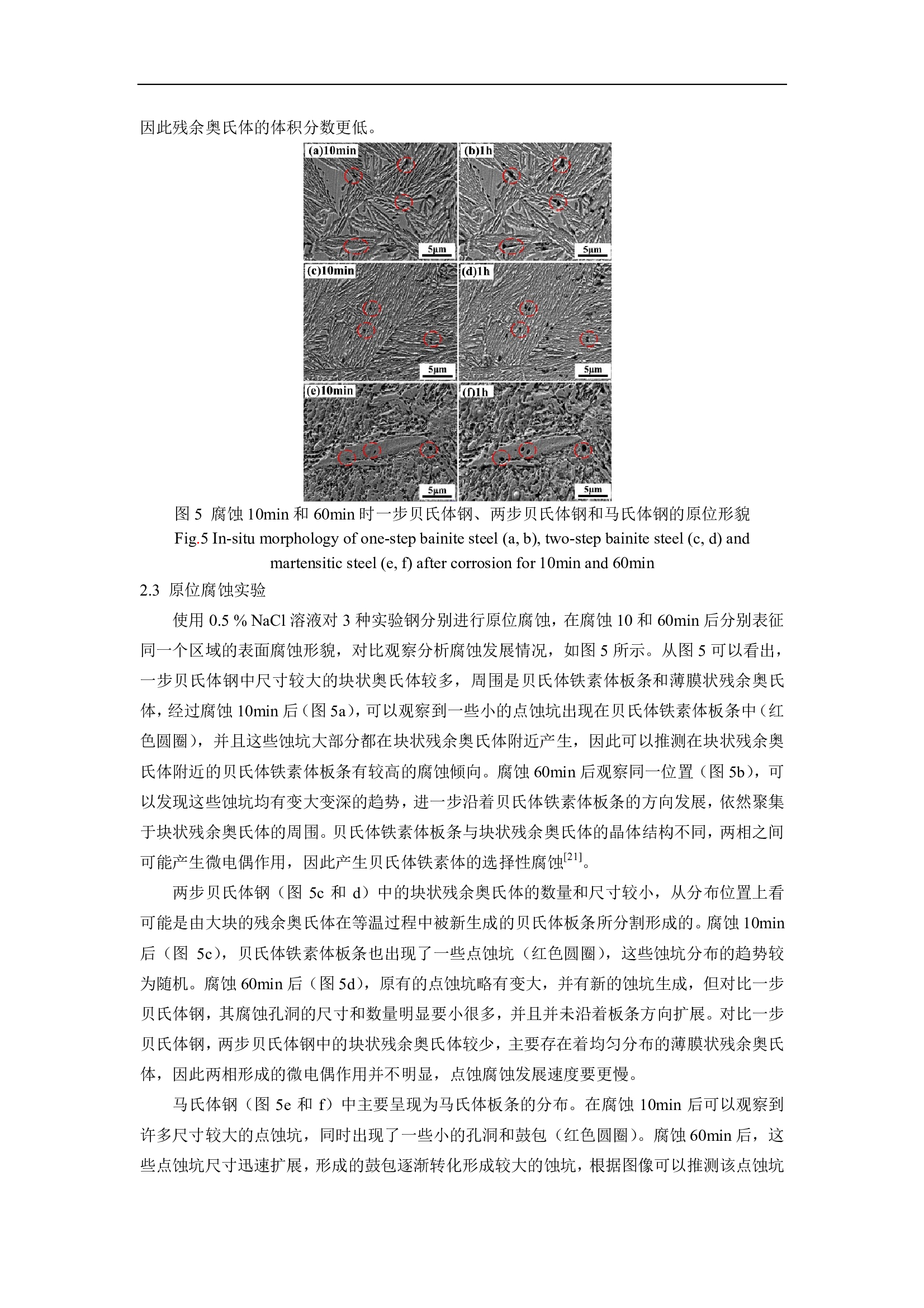 因此残余奥氏体的体积分数更低。

(a)10min
5μm
(b)1h
5μm
(c)10min
5μm
(d)1h
5μm
(e)10min
5μm
(f)1h
5μm

图 5 腐蚀 10min 和 60min 时一步贝氏体钢、两步贝氏体钢和马氏体钢的原位形貌
Fig.5 In-situ morphology of one-step bainite steel (a, b), two-step bainite steel (c, d) and martensitic steel (e, f) after corrosion for 10min and 60min

2.3 原位腐蚀实验

使用 0.5 % NaCl 溶液对 3 种实验钢分别进行原位腐蚀，在腐蚀 10 和 60min 后分别表征同一个区域的表面腐蚀形貌，对比观察分析腐蚀发展情况，如图 5 所示。从图 5 可以看出，一步贝氏体钢中尺寸较大的块状奥氏体较多，周围是贝氏体铁素体板条和薄膜状残余奥氏体，经过腐蚀 10min 后（图 5a），可以观察到一些小的点蚀坑出现在贝氏体铁素体板条中（红色圆圈），并且这些蚀坑大部分都在块状残余奥氏体附近产生，因此可以推测在块状残余奥氏体附近的贝氏体铁素体板条有较高的腐蚀倾向。腐蚀 60min 后观察同一位置（图 5b），可以发现这些蚀坑均有变大变深的趋势，进一步沿着贝氏体铁素体板条的方向发展，依然聚集于块状残余奥氏体的周围。贝氏体铁素体板条与块状残余奥氏体的晶体结构不同，两相之间可能产生微电偶作用，因此产生贝氏体铁素体的选择性腐蚀$^{[21]}$。

两步贝氏体钢（图 5c 和 d）中的块状残余奥氏体的数量和尺寸较小，从分布位置上看可能是由大块的残余奥氏体在等温过程中被新生成的贝氏体板条所分割形成的。腐蚀 10min 后（图 5c），贝氏体铁素体板条也出现了一些点蚀坑（红色圆圈），这些蚀坑分布的趋势较为随机。腐蚀 60min 后（图 5d），原有的点蚀坑略有变大，并有新的蚀坑生成，但对比一步贝氏体钢，其腐蚀孔洞的尺寸和数量明显要小很多，并且并未沿着板条方向扩展。对比一步贝氏体钢，两步贝氏体钢中的块状残余奥氏体较少，主要存在着均匀分布的薄膜状残余奥氏体，因此两相形成的微电偶作用并不明显，点蚀腐蚀发展速度要更慢。

马氏体钢（图 5e 和 f）中主要呈现为马氏体板条的分布。在腐蚀 10min 后可以观察到许多尺寸较大的点蚀坑，同时出现了一些小的孔洞和鼓包（红色圆圈）。腐蚀 60min 后，这些点蚀坑尺寸迅速扩展，形成的鼓包逐渐转化形成较大的蚀坑，根据图像可以推测该点蚀坑